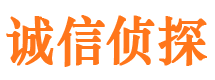 诚信侦探